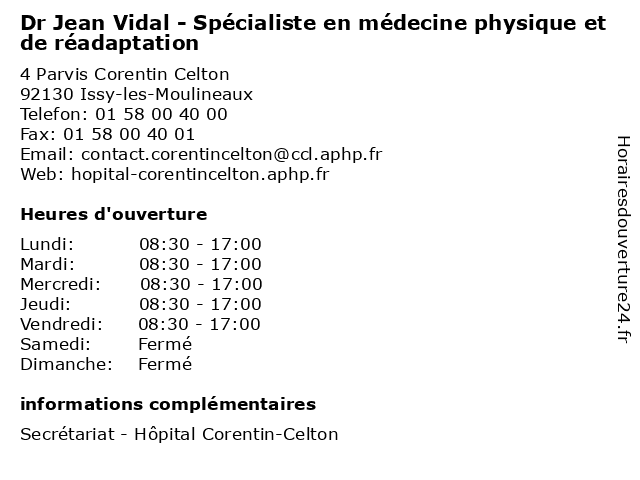 Dr Jean Vidal - Spécialiste en médecine physique et de réadaptation

4 Parvis Corentin Celton
92130 Issy-les-Moulineaux
Telefon: 01 58 00 40 00
Fax: 01 58 00 40 01
Email: contact.corentincelton@ccl.aphp.fr
Web: hopital-corentincelton.aphp.fr

Heures d'ouverture

| | |
|---|---|
| Lundi: | 08:30 - 17:00 |
| Mardi: | 08:30 - 17:00 |
| Mercredi: | 08:30 - 17:00 |
| Jeudi: | 08:30 - 17:00 |
| Vendredi: | 08:30 - 17:00 |
| Samedi: | Fermé |
| Dimanche: | Fermé |

informations complémentaires

Secrétariat - Hôpital Corentin-Celton

Horairesdouverture24.fr